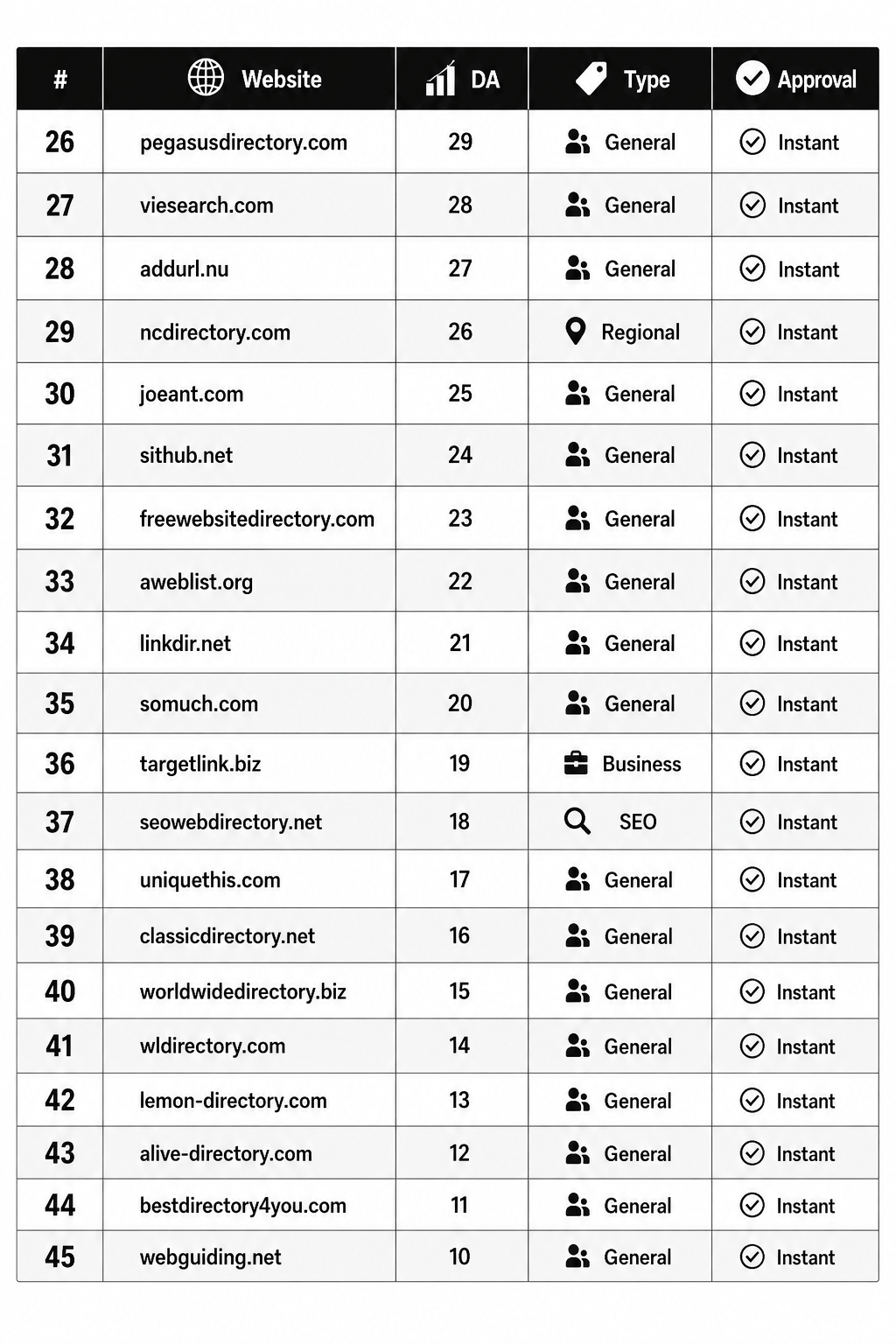 | # | Website | DA | Type | Approval |
|---|---|---|---|---|
| 26 | pegasusdirectory.com | 29 | General | Instant |
| 27 | viesearch.com | 28 | General | Instant |
| 28 | addurl.nu | 27 | General | Instant |
| 29 | ncdirectory.com | 26 | Regional | Instant |
| 30 | joeant.com | 25 | General | Instant |
| 31 | sithub.net | 24 | General | Instant |
| 32 | freewebsitedirectory.com | 23 | General | Instant |
| 33 | aweblist.org | 22 | General | Instant |
| 34 | linkdir.net | 21 | General | Instant |
| 35 | somuch.com | 20 | General | Instant |
| 36 | targetlink.biz | 19 | Business | Instant |
| 37 | seowebdirectory.net | 18 | SEO | Instant |
| 38 | uniquethis.com | 17 | General | Instant |
| 39 | classicdirectory.net | 16 | General | Instant |
| 40 | worldwidedirectory.biz | 15 | General | Instant |
| 41 | wldirectory.com | 14 | General | Instant |
| 42 | lemon-directory.com | 13 | General | Instant |
| 43 | alive-directory.com | 12 | General | Instant |
| 44 | bestdirectory4you.com | 11 | General | Instant |
| 45 | webguiding.net | 10 | General | Instant |